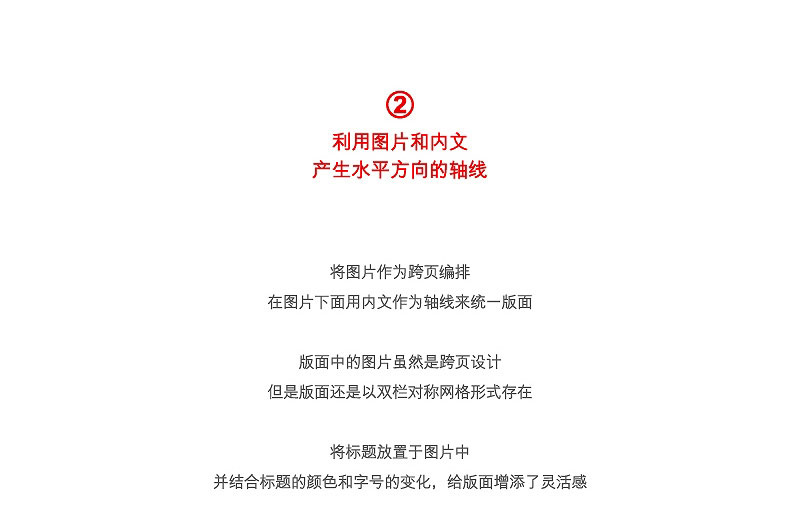 ②
利用图片和内文
产生水平方向的轴线

将图片作为跨页编排
在图片下面用内文作为轴线来统一版面

版面中的图片虽然是跨页设计
但是版面还是以双栏对称网格形式存在

将标题放置于图片中
并结合标题的颜色和字号的变化，给版面增添了灵活感